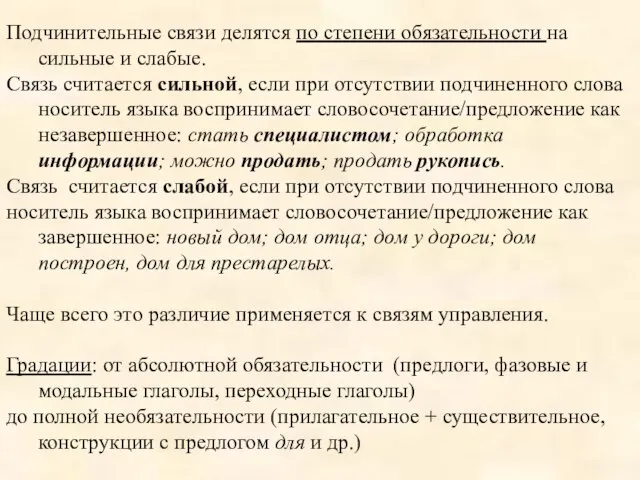 Подчинительные связи делятся по степени обязательности на сильные и слабые.

Связь считается сильной, если при отсутствии подчиненного слова носитель языка воспринимает словосочетание/предложение как незавершенное: стать специалистом; обработка информации; можно продать; продать рукопись.

Связь считается слабой, если при отсутствии подчиненного слова носитель языка воспринимает словосочетание/предложение как завершенное: новый дом; дом отца; дом у дороги; дом построен, дом для престарелых.

Чаще всего это различие применяется к связям управления.

Градации: от абсолютной обязательности (предлоги, фазовые и модальные глаголы, переходные глаголы)
до полной необязательности (прилагательное + существительное, конструкции с предлогом для и др.)